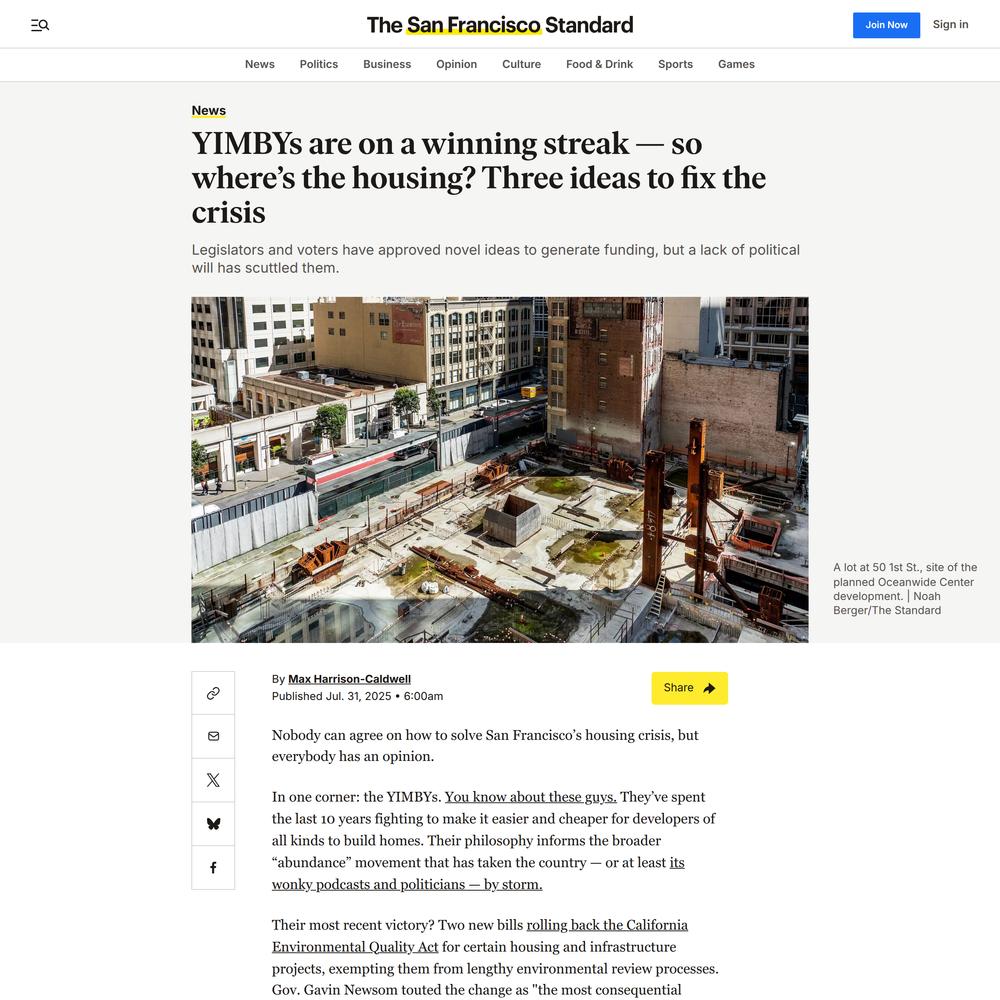 The San Francisco Standard

Join Now

Sign in

News Politics Business Opinion Culture Food & Drink Sports Games

News

YIMBYs are on a winning streak — so where's the housing? Three ideas to fix the crisis

Legislators and voters have approved novel ideas to generate funding, but a lack of political will has scuttled them.

A lot at 50 1st St., site of the planned Oceanwide Center development. | Noah Berger/The Standard

By Max Harrison-Caldwell
Published Jul. 31, 2025 • 6:00am

Share

Nobody can agree on how to solve San Francisco's housing crisis, but everybody has an opinion.

In one corner: the YIMBYs. You know about these guys. They've spent the last 10 years fighting to make it easier and cheaper for developers of all kinds to build homes. Their philosophy informs the broader "abundance" movement that has taken the country — or at least its wonky podcasts and politicians — by storm.

Their most recent victory? Two new bills rolling back the California Environmental Quality Act for certain housing and infrastructure projects, exempting them from lengthy environmental review processes. Gov. Gavin Newsom touted the change as "the most consequential